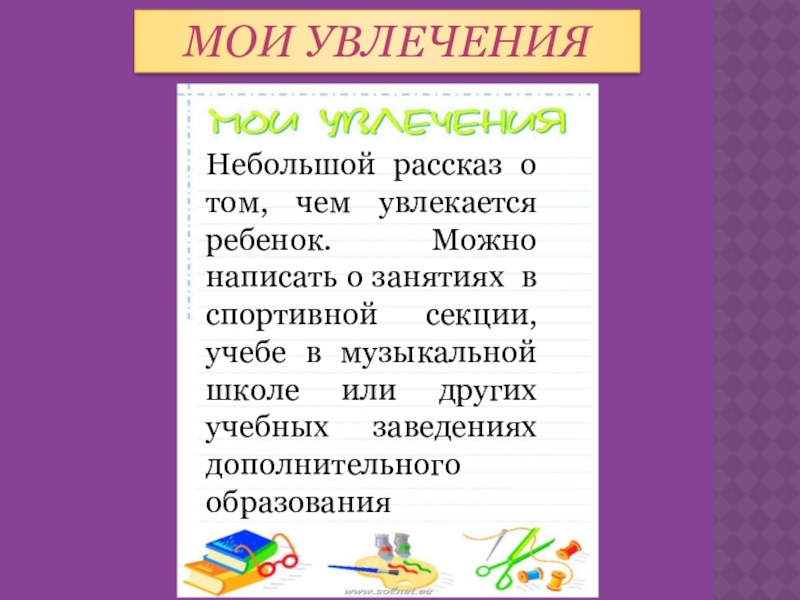 МОИ УВЛЕЧЕНИЯ

МОИ УВЛЕЧЕНИЯ

Небольшой рассказ о том, чем увлекается ребенок. Можно написать о занятиях в спортивной секции, учебе в музыкальной школе или других учебных заведениях дополнительного образования